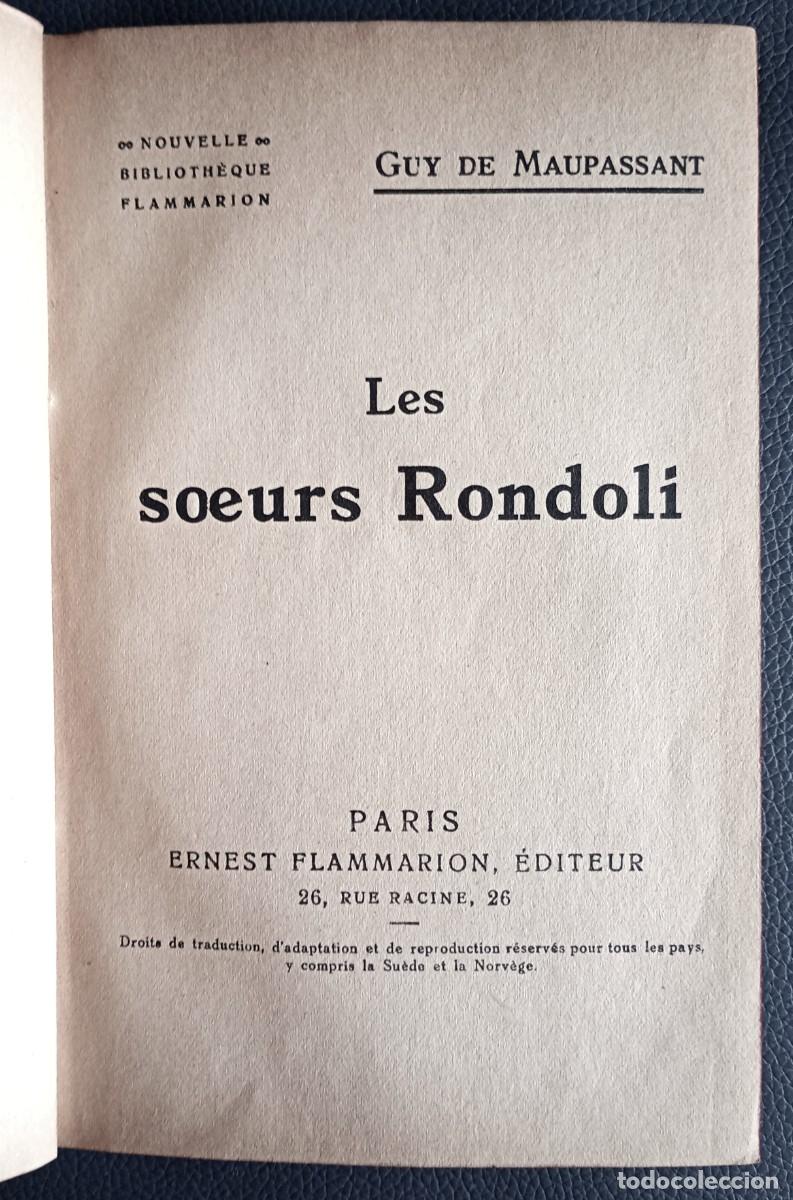 ∞ NOUVELLE ∞
BIBLIOTHÈQUE
FLAMMARION

GUY DE MAUPASSANT

Les
soeurs Rondoli

PARIS
ERNEST FLAMMARION, ÉDITEUR
26, RUE RACINE, 26

Droits de traduction, d'adaptation et de reproduction réservés pour tous les pays, y compris la Suède et la Norvège.

todocoleccion